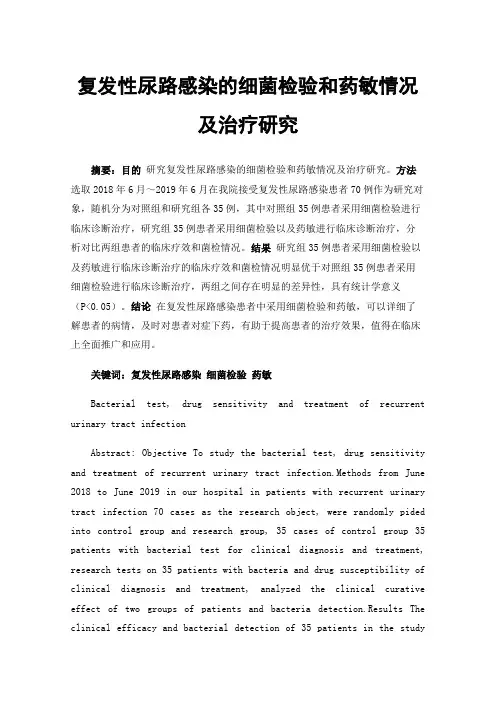 复发性尿路感染的细菌检验和药敏情况及治疗研究

摘要：目的 研究复发性尿路感染的细菌检验和药敏情况及治疗研究。方法 选取 2018 年 6 月～2019 年 6 月在我院接受复发性尿路感染患者 70 例作为研究对象，随机分为对照组和研究组各 35 例，其中对照组 35 例患者采用细菌检验进行临床诊断治疗，研究组 35 例患者采用细菌检验以及药敏进行临床诊断治疗，分析对比两组患者的临床疗效和菌检情况。结果 研究组 35 例患者采用细菌检验以及药敏进行临床诊断治疗的临床疗效和菌检情况明显优于对照组 35 例患者采用细菌检验进行临床诊断治疗，两组之间存在明显的差异性，具有统计学意义（P<0.05）。结论 在复发性尿路感染患者中采用细菌检验和药敏，可以详细了解患者的病情，及时对患者对症下药，有助于提高患者的治疗效果，值得在临床上全面推广和应用。

关键词：复发性尿路感染 细菌检验 药敏

Bacterial test, drug sensitivity and treatment of recurrent urinary tract infection

Abstract: Objective To study the bacterial test, drug sensitivity and treatment of recurrent urinary tract infection.Methods from June 2018 to June 2019 in our hospital in patients with recurrent urinary tract infection 70 cases as the research object, were randomly pided into control group and research group, 35 cases of control group 35 patients with bacterial test for clinical diagnosis and treatment, research tests on 35 patients with bacteria and drug susceptibility of clinical diagnosis and treatment, analyzed the clinical curative effect of two groups of patients and bacteria detection.Results The clinical efficacy and bacterial detection of 35 patients in the study